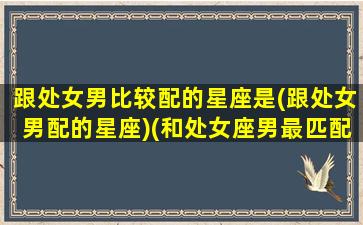 跟处女男比较配的星座是(跟处女男配的星座)(和处女座男最匹配